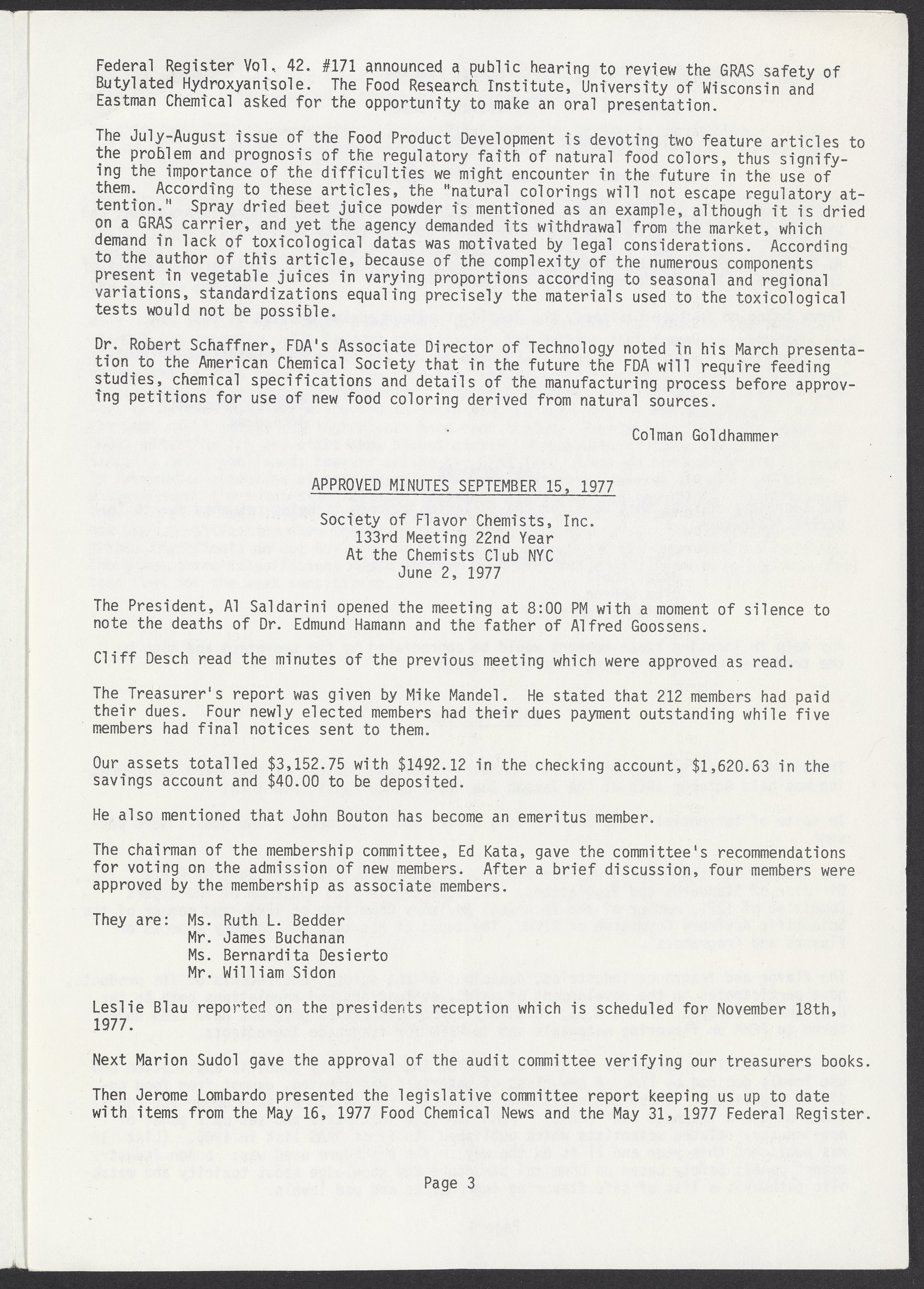 Federal Register Vol. 42. #171 announced a public hearing to review the GRAS safety of Butylated Hydroxyanisole. The Food Research Institute, University of Wisconsin and Eastman Chemical asked for the opportunity to make an oral presentation.

The July-August issue of the Food Product Development is devoting two feature articles to the problem and prognosis of the regulatory faith of natural food colors, thus signifying the importance of the difficulties we might encounter in the future in the use of them. According to these articles, the "natural colorings will not escape regulatory attention." Spray dried beet juice powder is mentioned as an example, although it is dried on a GRAS carrier, and yet the agency demanded its withdrawal from the market, which demand in lack of toxicological datas was motivated by legal considerations. According to the author of this article, because of the complexity of the numerous components present in vegetable juices in varying proportions according to seasonal and regional variations, standardizations equaling precisely the materials used to the toxicological tests would not be possible.

Dr. Robert Schaffner, FDA's Associate Director of Technology noted in his March presentation to the American Chemical Society that in the future the FDA will require feeding studies, chemical specifications and details of the manufacturing process before approving petitions for use of new food coloring derived from natural sources.

Colman Goldhammer

APPROVED MINUTES SEPTEMBER 15, 1977

Society of Flavor Chemists, Inc.
133rd Meeting 22nd Year
At the Chemists Club NYC
June 2, 1977

The President, Al Saldarini opened the meeting at 8:00 PM with a moment of silence to note the deaths of Dr. Edmund Hamann and the father of Alfred Goossens.

Cliff Desch read the minutes of the previous meeting which were approved as read.

The Treasurer's report was given by Mike Mandel. He stated that 212 members had paid their dues. Four newly elected members had their dues payment outstanding while five members had final notices sent to them.

Our assets totalled $3,152.75 with $1492.12 in the checking account, $1,620.63 in the savings account and $40.00 to be deposited.

He also mentioned that John Bouton has become an emeritus member.

The chairman of the membership committee, Ed Kata, gave the committee's recommendations for voting on the admission of new members. After a brief discussion, four members were approved by the membership as associate members.

They are: Ms. Ruth L. Bedder
Mr. James Buchanan
Ms. Bernardita Desierto
Mr. William Sidon

Leslie Blau reported on the presidents reception which is scheduled for November 18th, 1977.

Next Marion Sudol gave the approval of the audit committee verifying our treasurers books.

Then Jerome Lombardo presented the legislative committee report keeping us up to date with items from the May 16, 1977 Food Chemical News and the May 31, 1977 Federal Register.

Page 3